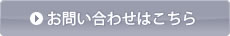 お問い合わせはこちら